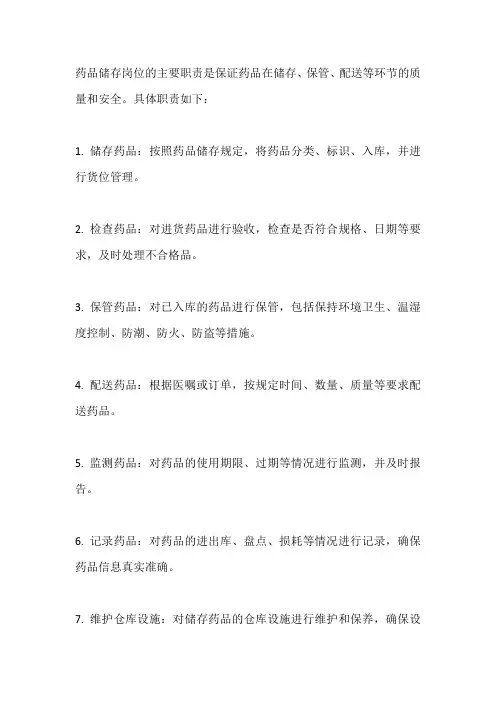 药品储存岗位的主要职责是保证药品在储存、保管、配送等环节的质量和安全。具体职责如下：

1. 储存药品：按照药品储存规定，将药品分类、标识、入库，并进行货位管理。

2. 检查药品：对进货药品进行验收，检查是否符合规格、日期等要求，及时处理不合格品。

3. 保管药品：对已入库的药品进行保管，包括保持环境卫生、温湿度控制、防潮、防火、防盗等措施。

4. 配送药品：根据医嘱或订单，按规定时间、数量、质量等要求配送药品。

5. 监测药品：对药品的使用期限、过期等情况进行监测，并及时报告。

6. 记录药品：对药品的进出库、盘点、损耗等情况进行记录，确保药品信息真实准确。

7. 维护仓库设施：对储存药品的仓库设施进行维护和保养，确保设